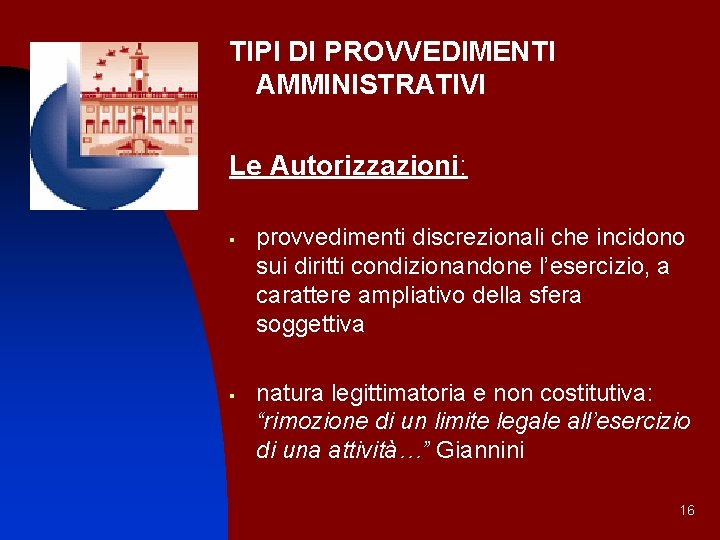 TIPI DI PROVVEDIMENTI AMMINISTRATIVI

Le Autorizzazioni:

▪ provvedimenti discrezionali che incidono sui diritti condizionandone l'esercizio, a carattere ampliativo della sfera soggettiva

▪ natura legittimatoria e non costitutiva: "rimozione di un limite legale all'esercizio di una attività…" Giannini

16